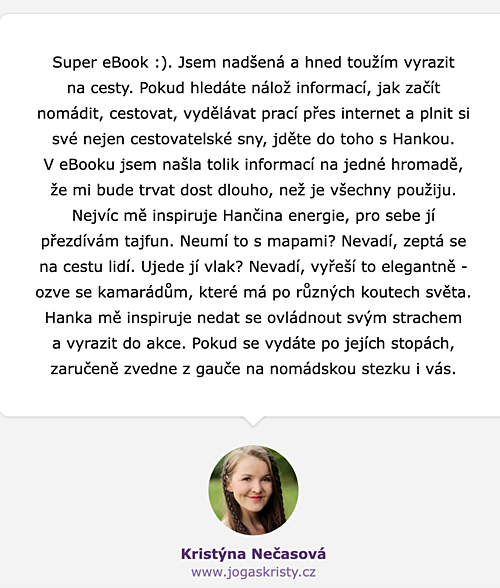 Super eBook :). Jsem nadšená a hned toužím vyrazit na cesty. Pokud hledáte nálož informací, jak začít nomádit, cestovat, vydělávat prací přes internet a plnit si své nejen cestovatelské sny, jděte do toho s Hankou. V eBooku jsem našla tolik informací na jedné hromadě, že mi bude trvat dost dlouho, než je všechny použiju. Nejvíc mě inspiruje Hančina energie, pro sebe jí přezdívám tajfun. Neumí to s mapami? Nevadí, zeptá se na cestu lidí. Ujede jí vlak? Nevadí, vyřeší to elegantně - ozve se kamarádům, které má po různých koutech světa. Hanka mě inspiruje nedat se ovládnout svým strachem a vyrazit do akce. Pokud se vydáte po jejích stopách, zaručeně zvedne z gauče na nomádskou stezku i vás.

Kristýna Nečasová
www.jogaskristy.cz